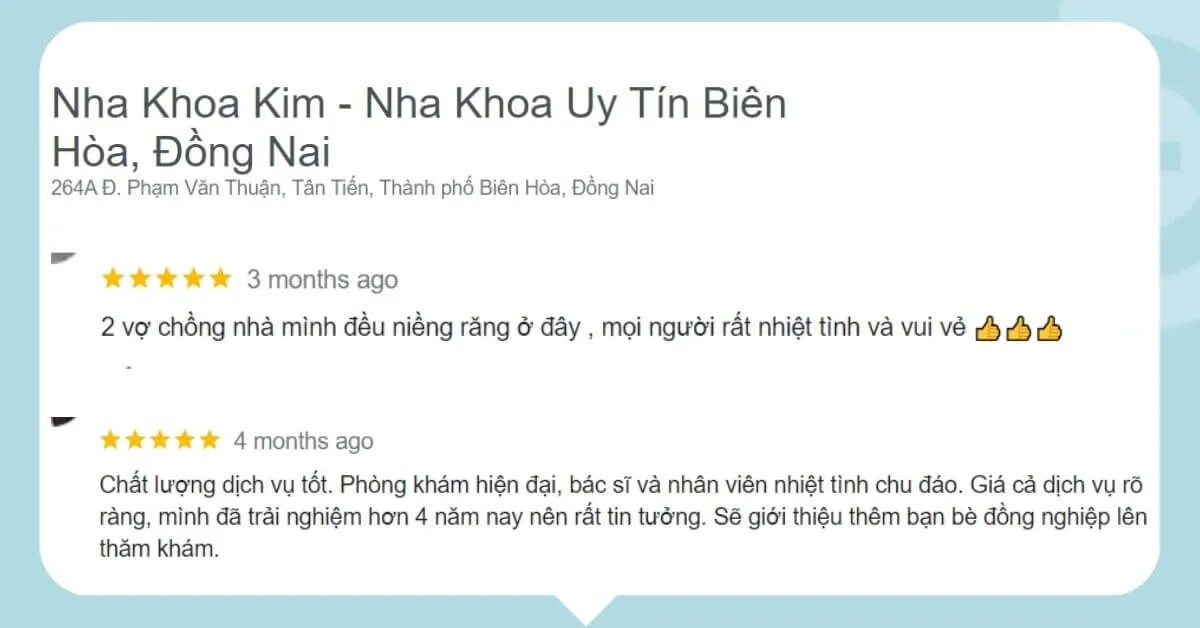 Nha Khoa Kim - Nha Khoa Uy Tín Biên Hòa, Đồng Nai
264A Đ. Phạm Văn Thuận, Tân Tiến, Thành phố Biên Hòa, Đồng Nai

★★★★★ 3 months ago
2 vợ chồng nhà mình đều niềng răng ở đây , mọi người rất nhiệt tình và vui vẻ 👍👍👍

★★★★★ 4 months ago
Chất lượng dịch vụ tốt. Phòng khám hiện đại, bác sĩ và nhân viên nhiệt tình chu đáo. Giá cả dịch vụ rõ ràng, mình đã trải nghiệm hơn 4 năm nay nên rất tin tưởng. Sẽ giới thiệu thêm bạn bè đồng nghiệp lên thăm khám.